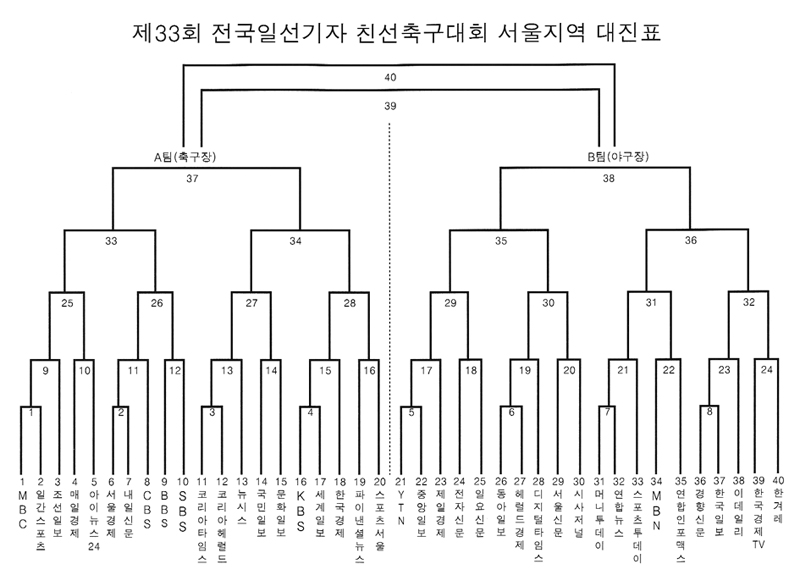 제33회 전국일선기자 친선축구대회 서울지역 대진표

40

39

A팀(축구장)

B팀(야구장)

37

38

33

34

35

36

25

26

27

28

29

30

31

32

9

10

11

12

13

14

15

16

17

18

19

20

21

22

23

24

1

2

3

4

5

6

7

8

1 MBC
2 일간스포츠
3 조선일보
4 매일경제
5 아이뉴스24
6 서울경제
7 내일신문
8 CBS
9 BBS
10 SBS
11 코리아타임스
12 코리아헤럴드
13 뉴시스
14 국민일보
15 문화일보
16 KBS
17 세계일보
18 한국경제
19 파이낸셜뉴스
20 스포츠서울
21 YTN
22 중앙일보
23 제일경제
24 전자신문
25 일요신문
26 동아일보
27 헤럴드경제
28 디지털타임스
29 서울신문
30 시사저널
31 머니투데이
32 연합뉴스
33 스포츠투데이
34 MBN
35 연합인포맥스
36 경향신문
37 한국일보
38 이데일리
39 한국경제TV
40 한겨레